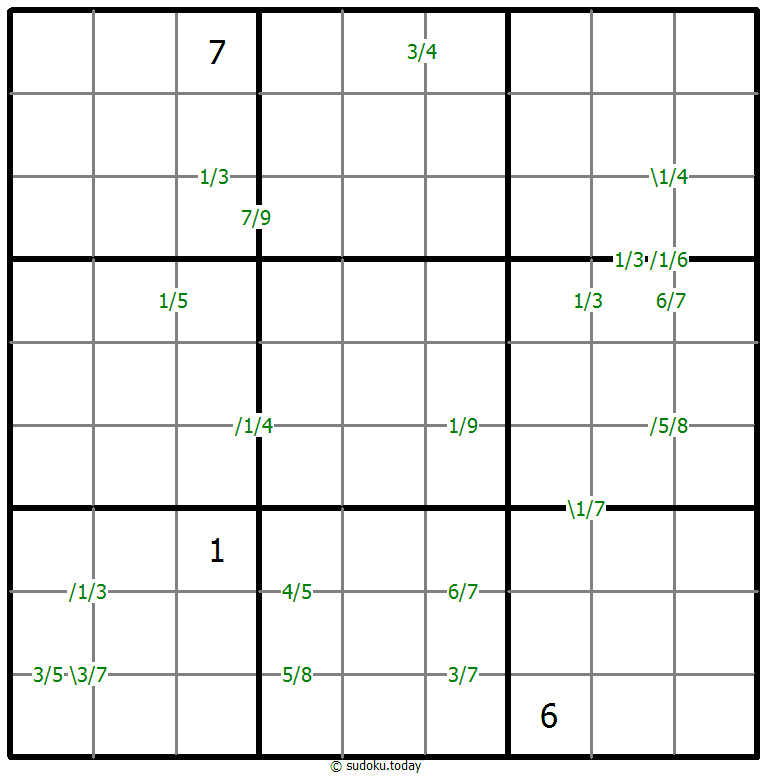 7 3/4
1/3 \1/4
7/9
1/3 /1/6
1/5 1/3 6/7
/1/4 1/9 /5/8
\1/7
1
/1/3 4/5 6/7
3/5 \3/7 5/8 3/7
6
© sudoku.today